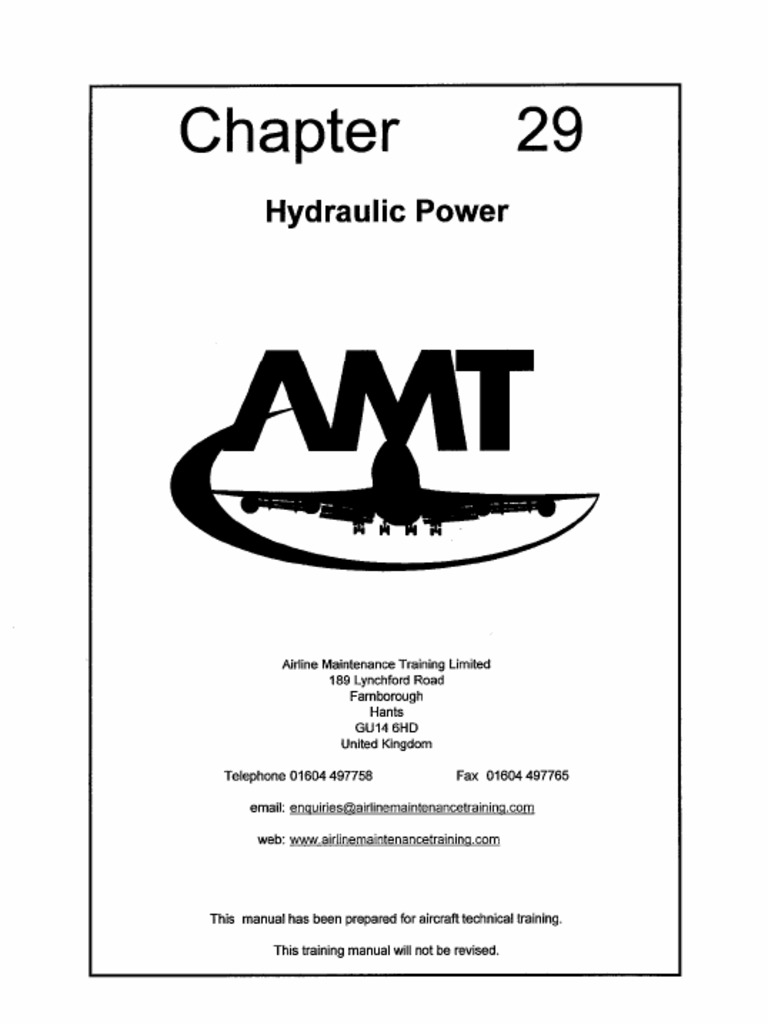 Chapter 29

Hydraulic Power

AMT

Airline Maintenance Training Limited
189 Lynchford Road
Farnborough
Hants
GU14 6HD
United Kingdom

Telephone 01604 497758 Fax 01604 497765

email: enquiries@airlinemaintenancetraining.com

web: www.airlinemaintenancetraining.com

This manual has been prepared for aircraft technical training.

This training manual will not be revised.